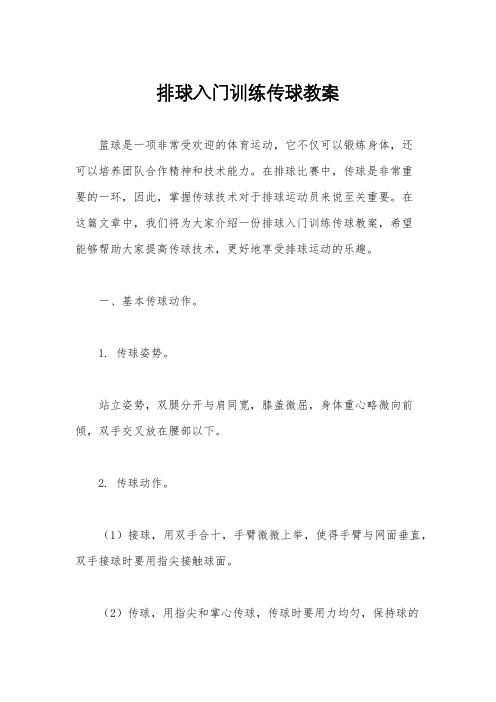 排球入门训练传球教案

篮球是一项非常受欢迎的体育运动，它不仅可以锻炼身体，还可以培养团队合作精神和技术能力。在排球比赛中，传球是非常重要的一环，因此，掌握传球技术对于排球运动员来说至关重要。在这篇文章中，我们将为大家介绍一份排球入门训练传球教案，希望能够帮助大家提高传球技术，更好地享受排球运动的乐趣。

一、基本传球动作。

1. 传球姿势。

站立姿势，双腿分开与肩同宽，膝盖微屈，身体重心略微向前倾，双手交叉放在腰部以下。

2. 传球动作。

（1）接球，用双手合十，手臂微微上举，使得手臂与网面垂直，双手接球时要用指尖接触球面。

（2）传球，用指尖和掌心传球，传球时要用力均匀，保持球的